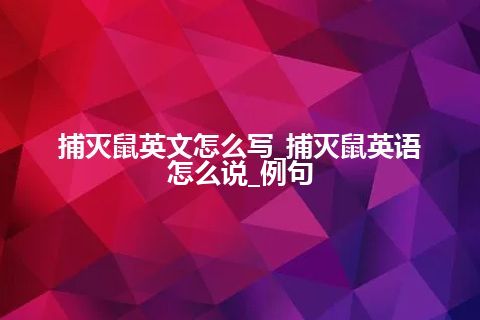 捕灭鼠英文怎么写_捕灭鼠英语怎么说_例句